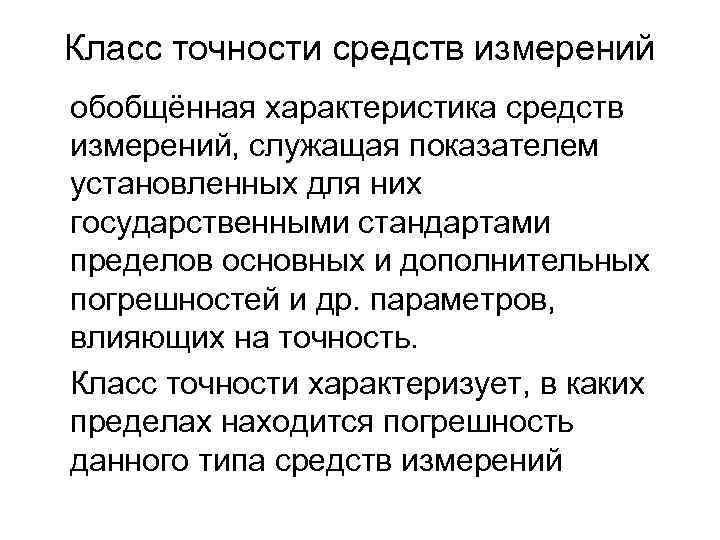 Класс точности средств измерений

обобщённая характеристика средств измерений, служащая показателем установленных для них государственными стандартами пределов основных и дополнительных погрешностей и др. параметров, влияющих на точность.

Класс точности характеризует, в каких пределах находится погрешность данного типа средств измерений